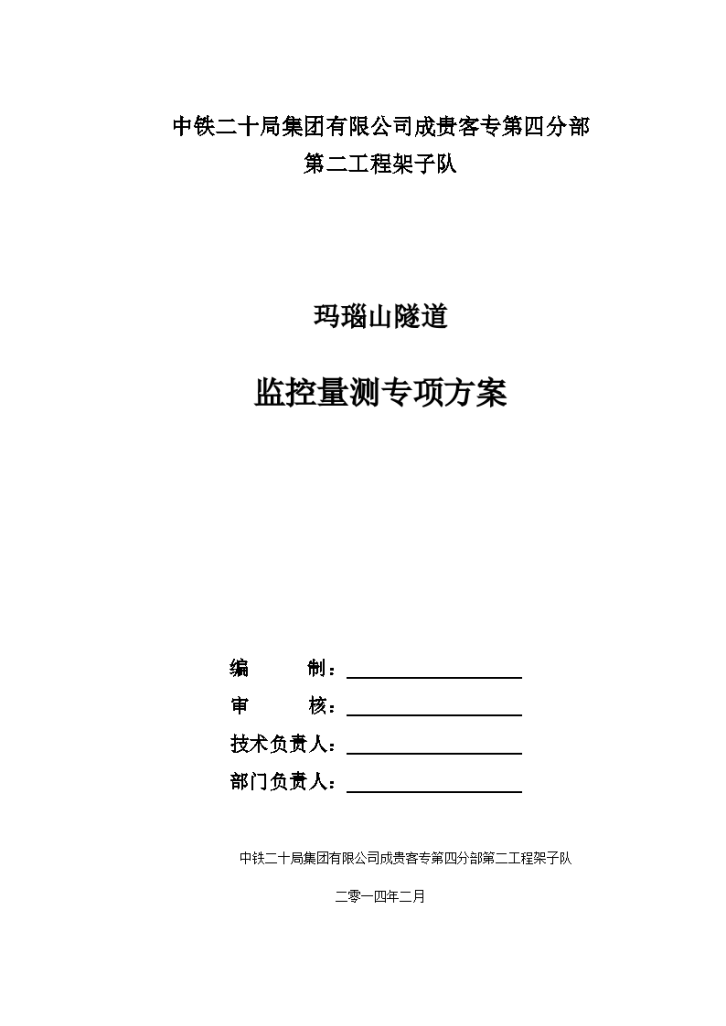 中铁二十局集团有限公司成贵客专第四分部
第二工程架子队

玛瑙山隧道

监控量测专项方案

编　　制：

审　　核：

技术负责人：

部门负责人：

中铁二十局集团有限公司成贵客专第四分部第二工程架子队

二零一四年二月